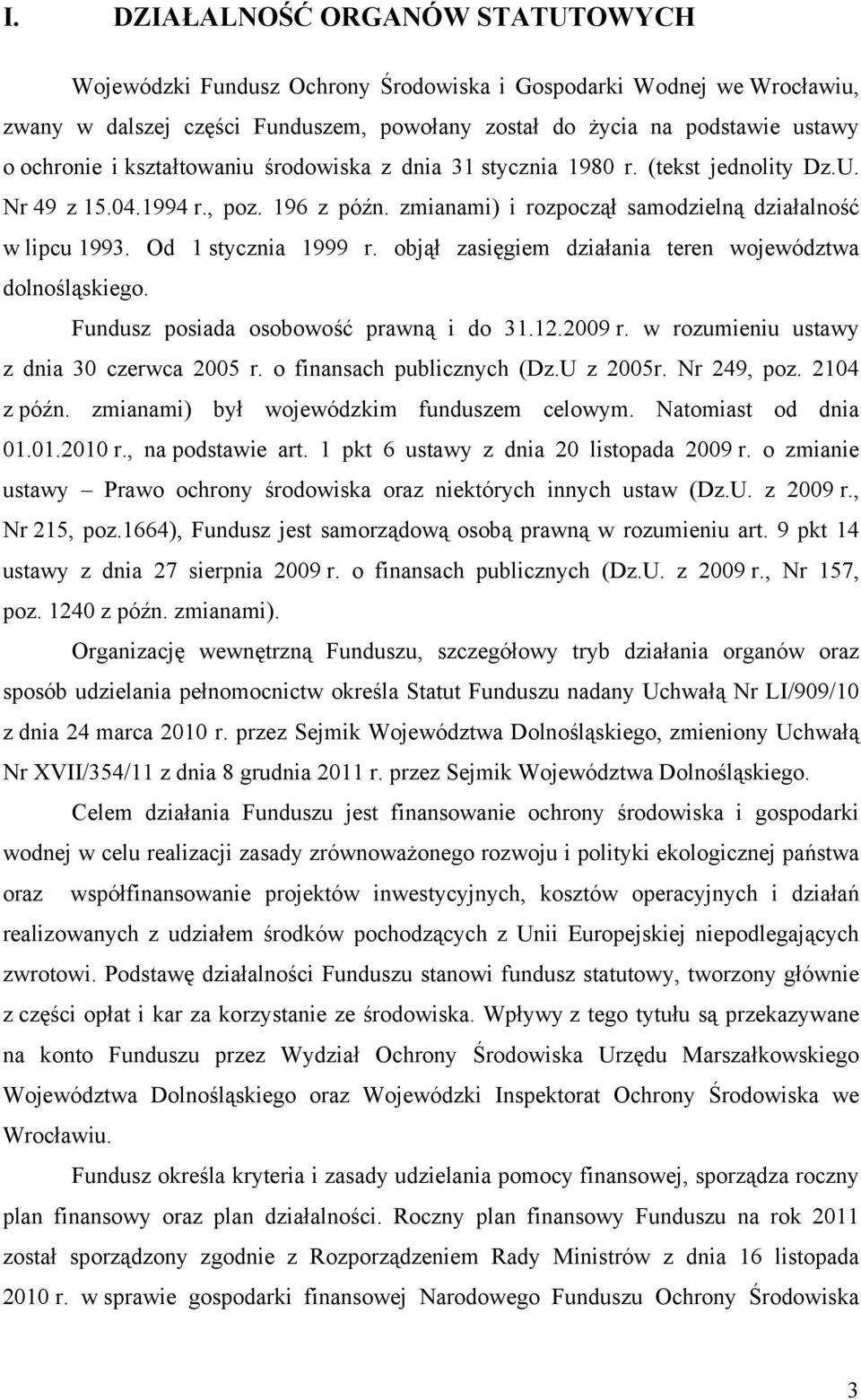 I. DZIAŁALNOŚĆ ORGANÓW STATUTOWYCH

Wojewódzki Fundusz Ochrony Środowiska i Gospodarki Wodnej we Wrocławiu, zwany w dalszej części Funduszem, powołany został do życia na podstawie ustawy o ochronie i kształtowaniu środowiska z dnia 31 stycznia 1980 r. (tekst jednolity Dz.U. Nr 49 z 15.04.1994 r., poz. 196 z późn. zmianami) i rozpoczął samodzielną działalność w lipcu 1993. Od 1 stycznia 1999 r. objął zasięgiem działania teren województwa dolnośląskiego.

Fundusz posiada osobowość prawną i do 31.12.2009 r. w rozumieniu ustawy z dnia 30 czerwca 2005 r. o finansach publicznych (Dz.U z 2005r. Nr 249, poz. 2104 z późn. zmianami) był wojewódzkim funduszem celowym. Natomiast od dnia 01.01.2010 r., na podstawie art. 1 pkt 6 ustawy z dnia 20 listopada 2009 r. o zmianie ustawy – Prawo ochrony środowiska oraz niektórych innych ustaw (Dz.U. z 2009 r., Nr 215, poz.1664), Fundusz jest samorządową osobą prawną w rozumieniu art. 9 pkt 14 ustawy z dnia 27 sierpnia 2009 r. o finansach publicznych (Dz.U. z 2009 r., Nr 157, poz. 1240 z późn. zmianami).

Organizację wewnętrzną Funduszu, szczegółowy tryb działania organów oraz sposób udzielania pełnomocnictw określa Statut Funduszu nadany Uchwałą Nr LI/909/10 z dnia 24 marca 2010 r. przez Sejmik Województwa Dolnośląskiego, zmieniony Uchwałą Nr XVII/354/11 z dnia 8 grudnia 2011 r. przez Sejmik Województwa Dolnośląskiego.

Celem działania Funduszu jest finansowanie ochrony środowiska i gospodarki wodnej w celu realizacji zasady zrównoważonego rozwoju i polityki ekologicznej państwa oraz współfinansowanie projektów inwestycyjnych, kosztów operacyjnych i działań realizowanych z udziałem środków pochodzących z Unii Europejskiej niepodlegających zwrotowi. Podstawę działalności Funduszu stanowi fundusz statutowy, tworzony głównie z części opłat i kar za korzystanie ze środowiska. Wpływy z tego tytułu są przekazywane na konto Funduszu przez Wydział Ochrony Środowiska Urzędu Marszałkowskiego Województwa Dolnośląskiego oraz Wojewódzki Inspektorat Ochrony Środowiska we Wrocławiu.

Fundusz określa kryteria i zasady udzielania pomocy finansowej, sporządza roczny plan finansowy oraz plan działalności. Roczny plan finansowy Funduszu na rok 2011 został sporządzony zgodnie z Rozporządzeniem Rady Ministrów z dnia 16 listopada 2010 r. w sprawie gospodarki finansowej Narodowego Funduszu Ochrony Środowiska

3